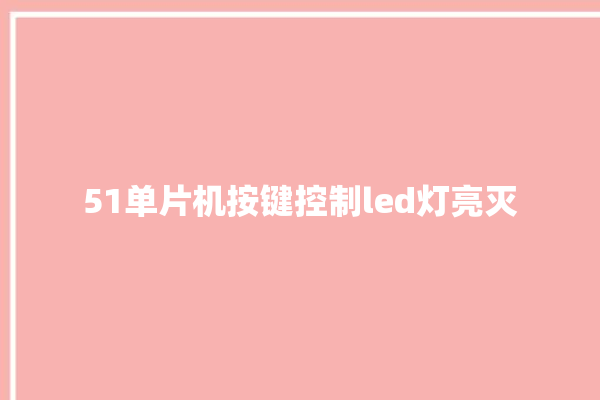 51单片机按键控制led灯亮灭